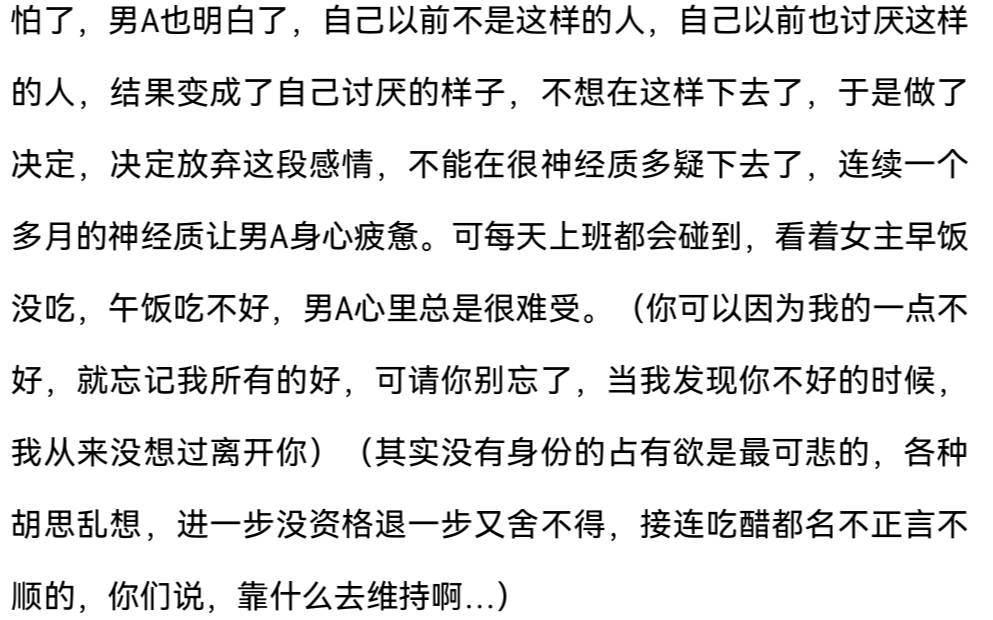 怕了，男A也明白了，自己以前不是这样的人，自己以前也讨厌这样的人，结果变成了自己讨厌的样子，不想在这样下去了，于是做了决定，决定放弃这段感情，不能在很神经质多疑下去了，连续一个多月的神经质让男A身心疲惫。可每天上班都会碰到，看着女主早饭没吃，午饭吃不好，男A心里总是很难受。（你可以因为我的一点不好，就忘记我所有的好，可请你别忘了，当我发现你不好的时候，我从来没想过离开你）（其实没有身份的占有欲是最可悲的，各种胡思乱想，进一步没资格退一步又舍不得，接连吃醋都名不正言不顺的，你们说，靠什么去维持啊...）